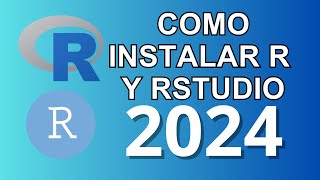 R

R

COMO INSTALAR R Y RSTUDIO 2024